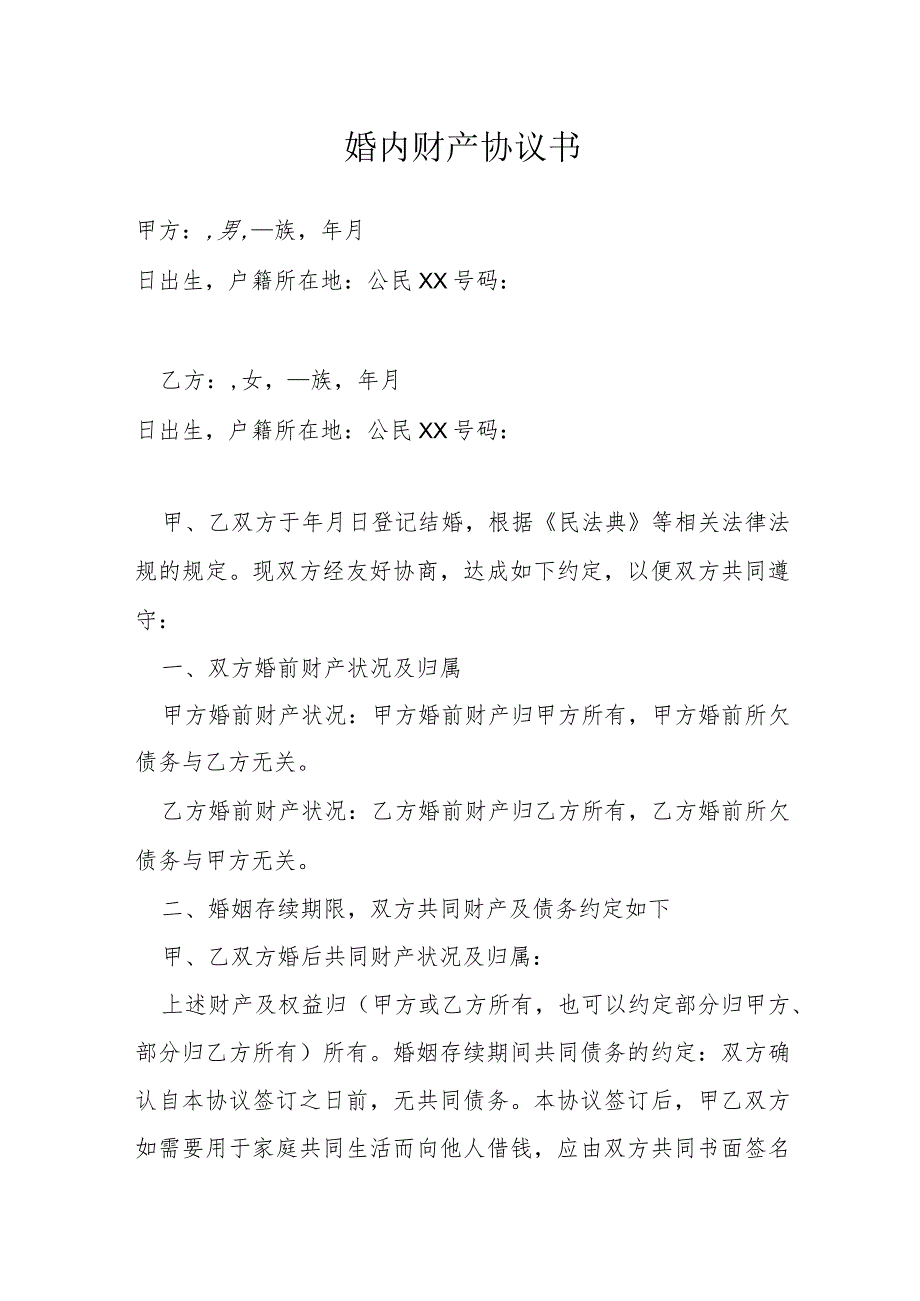 婚内财产协议书

甲方：，男，—族，年月

日出生，户籍所在地：公民XX号码：

乙方：，女，—族，年月

日出生，户籍所在地：公民XX号码：

甲、乙双方于年月日登记结婚，根据《民法典》等相关法律法规的规定。现双方经友好协商，达成如下约定，以便双方共同遵守：

一、双方婚前财产状况及归属

甲方婚前财产状况：甲方婚前财产归甲方所有，甲方婚前所欠债务与乙方无关。

乙方婚前财产状况：乙方婚前财产归乙方所有，乙方婚前所欠债务与甲方无关。

二、婚姻存续期限，双方共同财产及债务约定如下

甲、乙双方婚后共同财产状况及归属：

上述财产及权益归（甲方或乙方所有，也可以约定部分归甲方、部分归乙方所有）所有。婚姻存续期间共同债务的约定：双方确认自本协议签订之日前，无共同债务。本协议签订后，甲乙双方如需要用于家庭共同生活而向他人借钱，应由双方共同书面签名